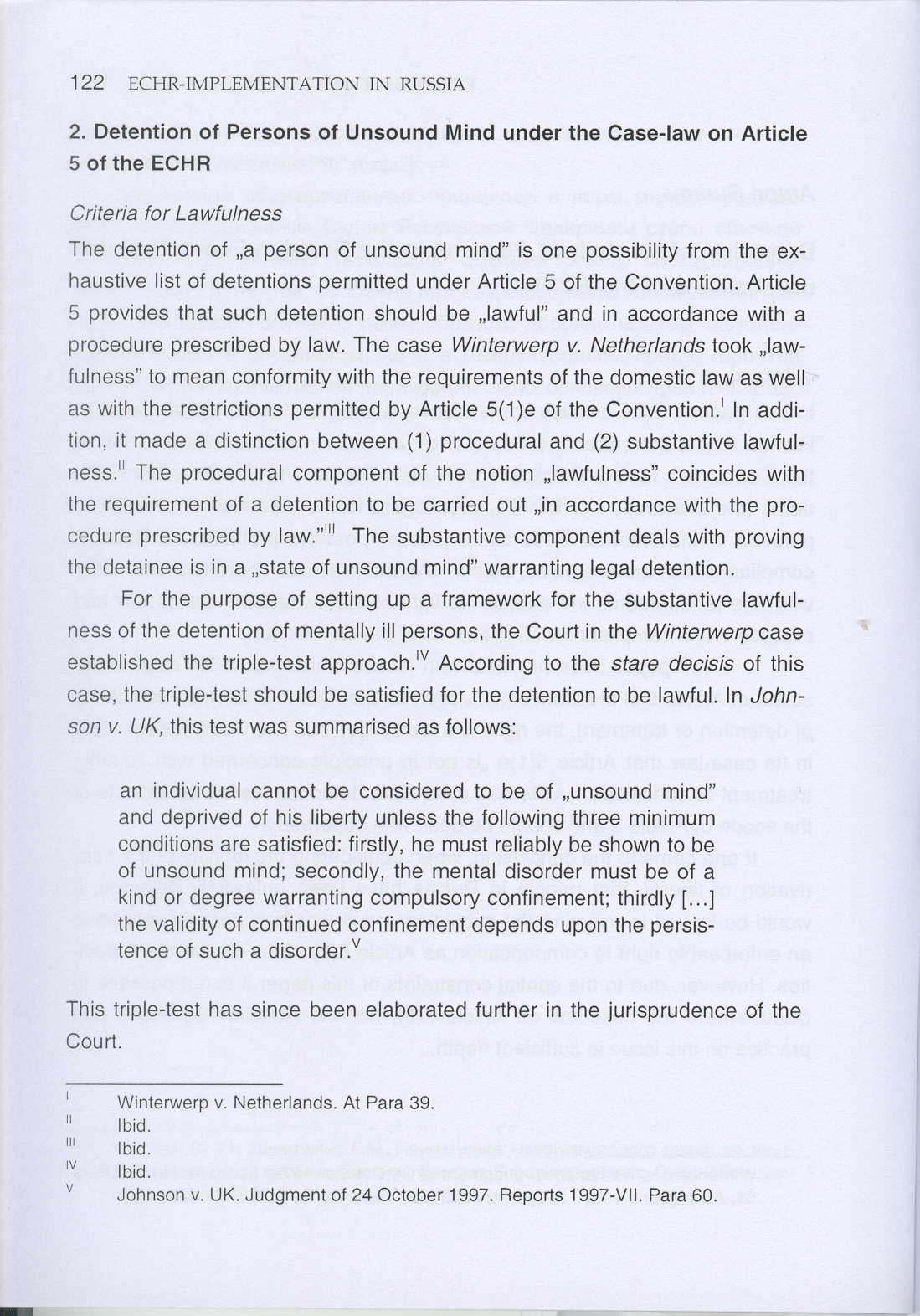 122 ECHR-IMPLEMENTATION IN RUSSIA

2. Detention of Persons of Unsound Mind under the Case-law on Article 5 of the ECHR

Criteria for Lawfulness

The detention of „a person of unsound mind" is one possibility from the exhaustive list of detentions permitted under Article 5 of the Convention. Article 5 provides that such detention should be „lawful" and in accordance with a procedure prescribed by law. The case Winterwerp v. Netherlands took „lawfulness" to mean conformity with the requirements of the domestic law as well as with the restrictions permitted by Article 5(1)e of the Convention.$^{I}$ In addition, it made a distinction between (1) procedural and (2) substantive lawfulness.$^{II}$ The procedural component of the notion „lawfulness" coincides with the requirement of a detention to be carried out „in accordance with the procedure prescribed by law."$^{III}$ The substantive component deals with proving the detainee is in a „state of unsound mind" warranting legal detention.

For the purpose of setting up a framework for the substantive lawfulness of the detention of mentally ill persons, the Court in the Winterwerp case established the triple-test approach.$^{IV}$ According to the stare decisis of this case, the triple-test should be satisfied for the detention to be lawful. In Johnson v. UK, this test was summarised as follows:

an individual cannot be considered to be of „unsound mind" and deprived of his liberty unless the following three minimum conditions are satisfied: firstly, he must reliably be shown to be of unsound mind; secondly, the mental disorder must be of a kind or degree warranting compulsory confinement; thirdly [...] the validity of continued confinement depends upon the persistence of such a disorder.$^{V}$

This triple-test has since been elaborated further in the jurisprudence of the Court.

I Winterwerp v. Netherlands. At Para 39.
II Ibid.
III Ibid.
IV Ibid.
V Johnson v. UK. Judgment of 24 October 1997. Reports 1997-VII. Para 60.